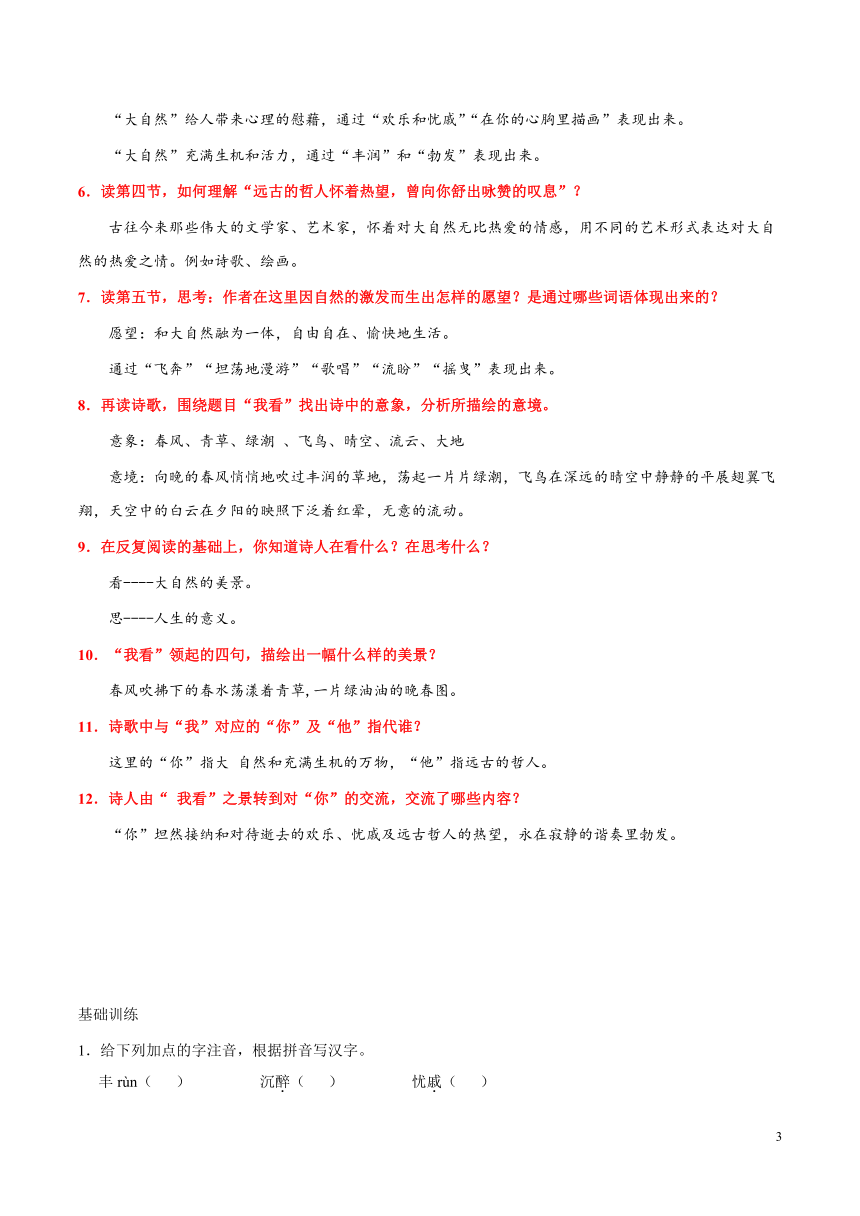 “大自然”给人带来心理的慰藉，通过“欢乐和忧戚”“在你的心胸里描画”表现出来。

“大自然”充满生机和活力，通过“丰润”和“勃发”表现出来。

6．读第四节，如何理解“远古的哲人怀着热望，曾向你舒出咏赞的叹息”？

古往今来那些伟大的文学家、艺术家，怀着对大自然无比热爱的情感，用不同的艺术形式表达对大自然的热爱之情。例如诗歌、绘画。

7．读第五节，思考：作者在这里因自然的激发而生出怎样的愿望？是通过哪些词语体现出来的？

愿望：和大自然融为一体，自由自在、愉快地生活。

通过“飞奔”“坦荡地漫游”“歌唱”“流盼”“摇曳”表现出来。

8．再读诗歌，围绕题目“我看”找出诗中的意象，分析所描绘的意境。

意象：春风、青草、绿潮 、飞鸟、晴空、流云、大地

意境：向晚的春风悄悄地吹过丰润的草地，荡起一片片绿潮，飞鸟在深远的晴空中静静的平展翅翼飞翔，天空中的白云在夕阳的映照下泛着红晕，无意的流动。

9．在反复阅读的基础上，你知道诗人在看什么？在思考什么？

看----大自然的美景。

思----人生的意义。

10．“我看”领起的四句，描绘出一幅什么样的美景？

春风吹拂下的春水荡漾着青草，一片绿油油的晚春图。

11．诗歌中与“我”对应的“你”及“他”指代谁？

这里的“你”指大 自然和充满生机的万物，“他”指远古的哲人。

12．诗人由“ 我看”之景转到对“你”的交流，交流了哪些内容？

“你”坦然接纳和对待逝去的欢乐、忧戚及远古哲人的热望，永在寂静的谐奏里勃发。

基础训练

1．给下列加点的字注音，根据拼音写汉字。

丰 rùn（ ） 沉醉（ ） 忧戚（ ）

3